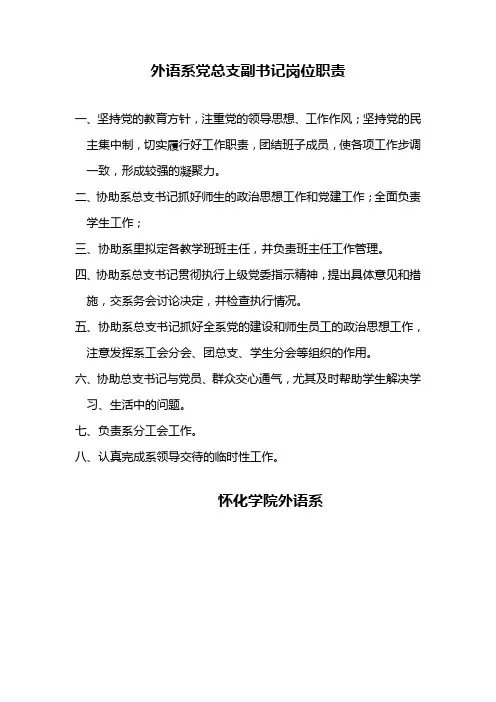 外语系党总支副书记岗位职责

一、坚持党的教育方针，注重党的领导思想、工作作风；坚持党的民主集中制，切实履行好工作职责，团结班子成员，使各项工作步调一致，形成较强的凝聚力。

二、协助系总支书记抓好师生的政治思想工作和党建工作；全面负责学生工作；

三、协助系里拟定各教学班班主任，并负责班主任工作管理。

四、协助系总支书记贯彻执行上级党委指示精神，提出具体意见和措施，交系务会讨论决定，并检查执行情况。

五、协助系总支书记抓好全系党的建设和师生员工的政治思想工作，注意发挥系工会分会、团总支、学生分会等组织的作用。

六、协助总支书记与党员、群众交心通气，尤其及时帮助学生解决学习、生活中的问题。

七、负责系分工会工作。

八、认真完成系领导交待的临时性工作。

怀化学院外语系